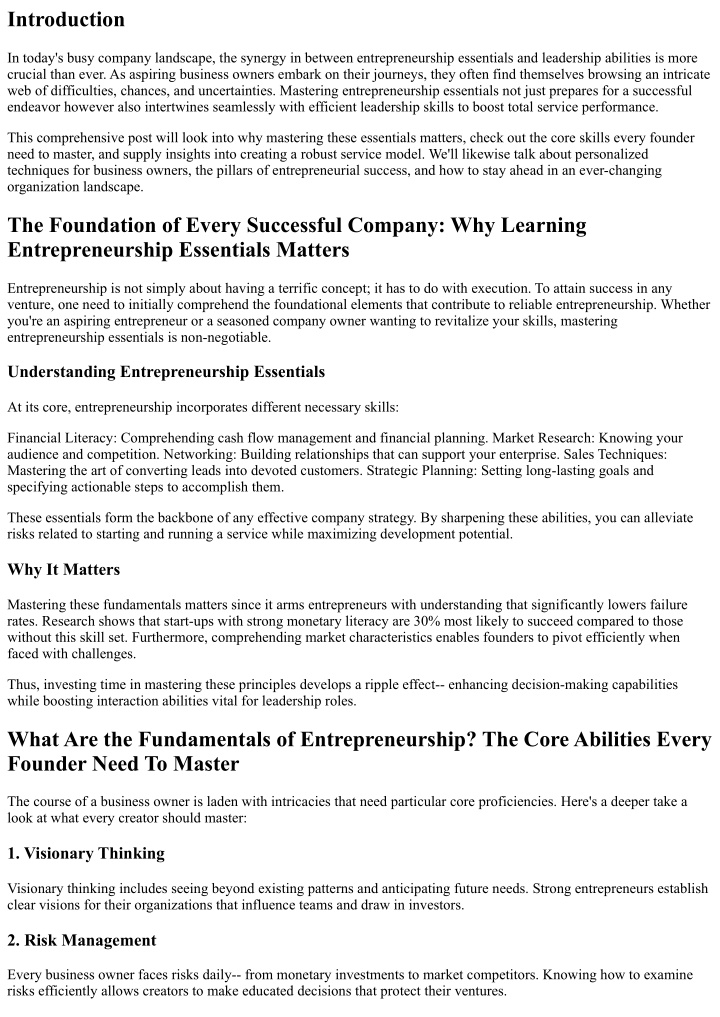 Introduction

In today's busy company landscape, the synergy in between entrepreneurship essentials and leadership abilities is more crucial than ever. As aspiring business owners embark on their journeys, they often find themselves browsing an intricate web of difficulties, chances, and uncertainties. Mastering entrepreneurship essentials not just prepares for a successful endeavor however also intertwines seamlessly with efficient leadership skills to boost total service performance.

This comprehensive post will look into why mastering these essentials matters, check out the core skills every founder need to master, and supply insights into creating a robust service model. We'll likewise talk about personalized techniques for business owners, the pillars of entrepreneurial success, and how to stay ahead in an ever-changing organization landscape.

The Foundation of Every Successful Company: Why Learning Entrepreneurship Essentials Matters

Entrepreneurship is not simply about having a terrific concept; it has to do with execution. To attain success in any venture, one need to initially comprehend the foundational elements that contribute to reliable entrepreneurship. Whether you're an aspiring entrepreneur or a seasoned company owner wanting to revitalize your skills, mastering entrepreneurship essentials is non-negotiable.

Understanding Entrepreneurship Essentials

At its core, entrepreneurship incorporates different necessary skills:

Financial Literacy: Comprehending cash flow management and financial planning. Market Research: Knowing your audience and competition. Networking: Building relationships that can support your enterprise. Sales Techniques: Mastering the art of converting leads into devoted customers. Strategic Planning: Setting long-lasting goals and specifying actionable steps to accomplish them.

These essentials form the backbone of any effective company strategy. By sharpening these abilities, you can alleviate risks related to starting and running a service while maximizing development potential.

Why It Matters

Mastering these fundamentals matters since it arms entrepreneurs with understanding that significantly lowers failure rates. Research shows that start-ups with strong monetary literacy are 30% most likely to succeed compared to those without this skill set. Furthermore, comprehending market characteristics enables founders to pivot efficiently when faced with challenges.

Thus, investing time in mastering these principles develops a ripple effect-- enhancing decision-making capabilities while boosting interaction abilities vital for leadership roles.

What Are the Fundamentals of Entrepreneurship? The Core Abilities Every Founder Need To Master

The course of a business owner is laden with intricacies that need particular core proficiencies. Here's a deeper take a look at what every creator should master:

1. Visionary Thinking

Visionary thinking includes seeing beyond existing patterns and anticipating future needs. Strong entrepreneurs establish clear visions for their organizations that influence teams and draw in investors.

2. Risk Management

Every business owner faces risks daily-- from monetary investments to market competitors. Knowing how to examine risks efficiently allows creators to make educated decisions that protect their ventures.